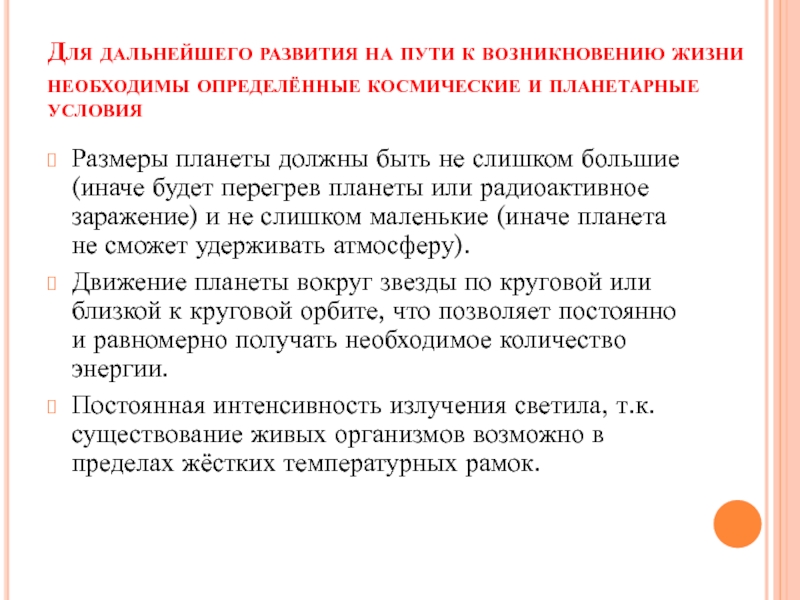 Для дальнейшего развития на пути к возникновению жизни необходимы определённые космические и планетарные условия

Размеры планеты должны быть не слишком большие (иначе будет перегрев планеты или радиоактивное заражение) и не слишком маленькие (иначе планета не сможет удерживать атмосферу).

Движение планеты вокруг звезды по круговой или близкой к круговой орбите, что позволяет постоянно и равномерно получать необходимое количество энергии.

Постоянная интенсивность излучения светила, т.к. существование живых организмов возможно в пределах жёстких температурных рамок.